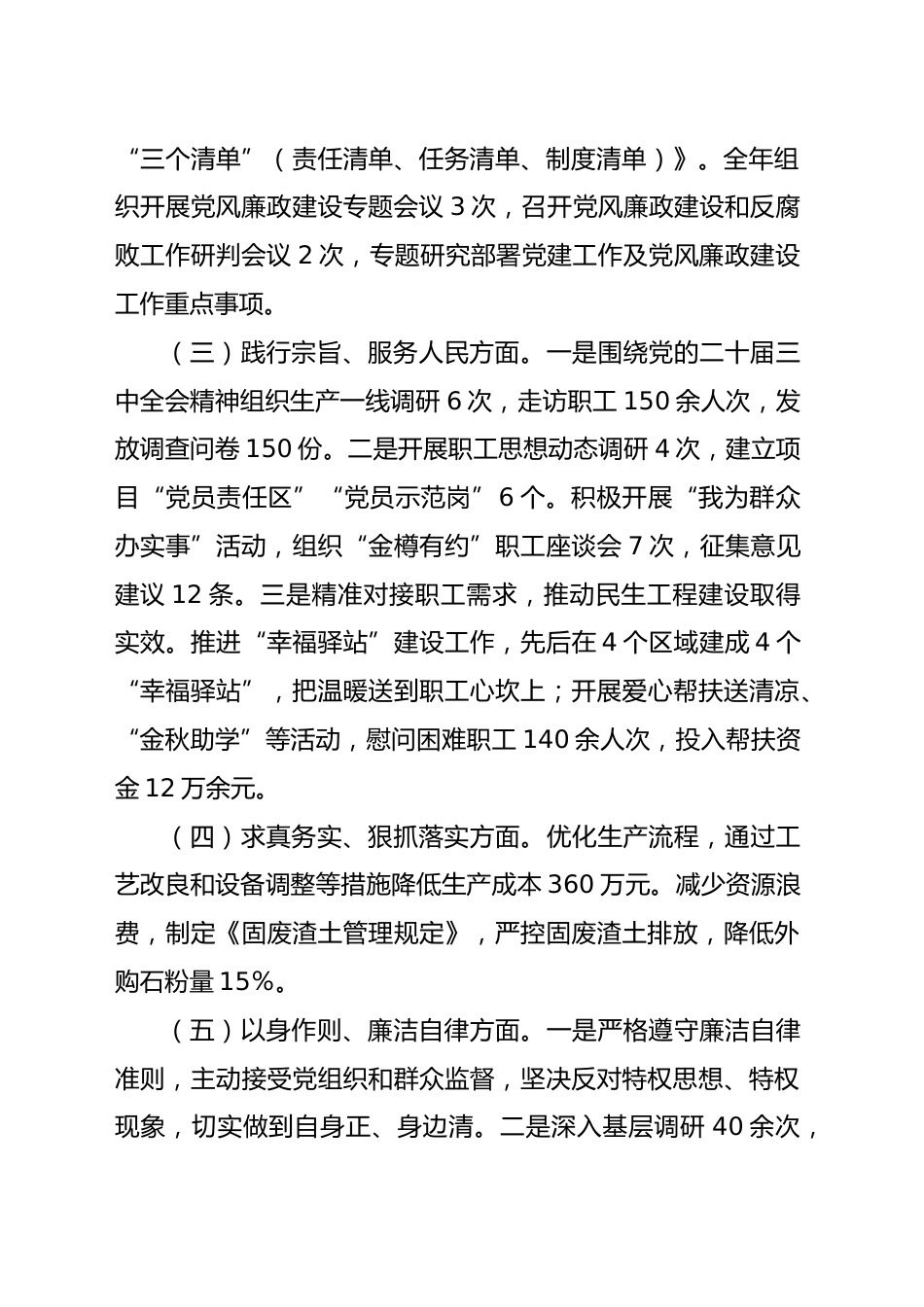 “三个清单”（责任清单、任务清单、制度清单）》。全年组织开展党风廉政建设专题会议 3 次，召开党风廉政建设和反腐败工作研判会议 2 次，专题研究部署党建工作及党风廉政建设工作重点事项。

（三）践行宗旨、服务人民方面。一是围绕党的二十届三中全会精神组织生产一线调研 6 次，走访职工 150 余人次，发放调查问卷 150 份。二是开展职工思想动态调研 4 次，建立项目“党员责任区”“党员示范岗”6 个。积极开展“我为群众办实事”活动，组织“金樽有约”职工座谈会 7 次，征集意见建议 12 条。三是精准对接职工需求，推动民生工程建设取得实效。推进“幸福驿站”建设工作，先后在 4 个区域建成 4 个“幸福驿站”，把温暖送到职工心坎上；开展爱心帮扶送清凉、“金秋助学”等活动，慰问困难职工 140 余人次，投入帮扶资金 12 万余元。

（四）求真务实、狠抓落实方面。优化生产流程，通过工艺改良和设备调整等措施降低生产成本 360 万元。减少资源浪费，制定《固废渣土管理规定》，严控固废渣土排放，降低外购石粉量 15%。

（五）以身作则、廉洁自律方面。一是严格遵守廉洁自律准则，主动接受党组织和群众监督，坚决反对特权思想、特权现象，切实做到自身正、身边清。二是深入基层调研 40 余次，